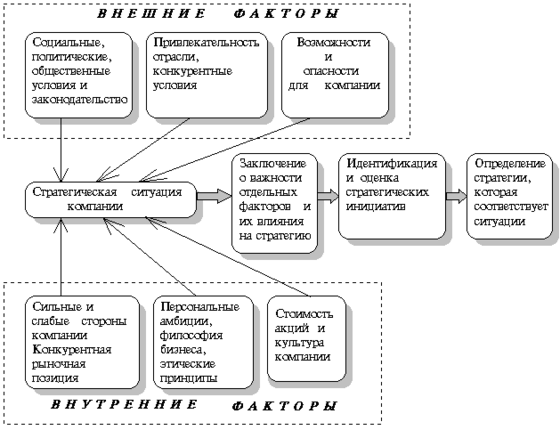 ВНЕШНИЕ ФАКТОРЫ

Социальные, политические, общественные условия и законодательство

Привлекательность отрасли, конкурентные условия

Возможности и опасности для компании

Стратегическая ситуация компании

Заключение о важности отдельных факторов и их влияния на стратегию

Идентификация и оценка стратегических инициатив

Определение стратегии, которая соответствует ситуации

Сильные и слабые стороны компании Конкурентная рыночная позиция

Персональные амбиции, философия бизнеса, этические принципы

Стоимость акций и культура компании

ВНУТРЕННИЕ ФАКТОРЫ